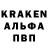 KRAKEN
АЛЬФА
ПВП